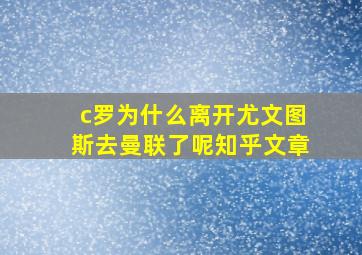 c罗为什么离开尤文图斯去曼联了呢知乎文章